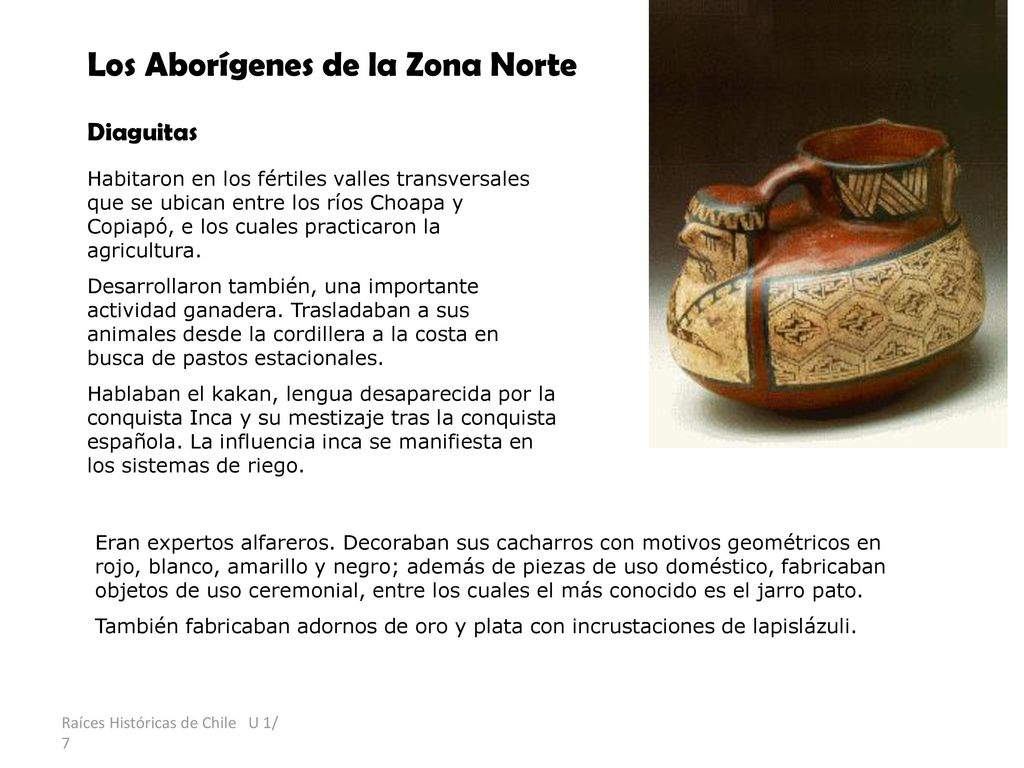 Los Aborígenes de la Zona Norte

Diaguitas

Habitaron en los fértiles valles transversales que se ubican entre los ríos Choapa y Copiapó, e los cuales practicaron la agricultura.

Desarrollaron también, una importante actividad ganadera. Trasladaban a sus animales desde la cordillera a la costa en busca de pastos estacionales.

Hablaban el kakan, lengua desaparecida por la conquista Inca y su mestizaje tras la conquista española. La influencia inca se manifiesta en los sistemas de riego.

Eran expertos alfareros. Decoraban sus cacharros con motivos geométricos en rojo, blanco, amarillo y negro; además de piezas de uso doméstico, fabricaban objetos de uso ceremonial, entre los cuales el más conocido es el jarro pato.

También fabricaban adornos de oro y plata con incrustaciones de lapislázuli.

Raíces Históricas de Chile U 1/ 7